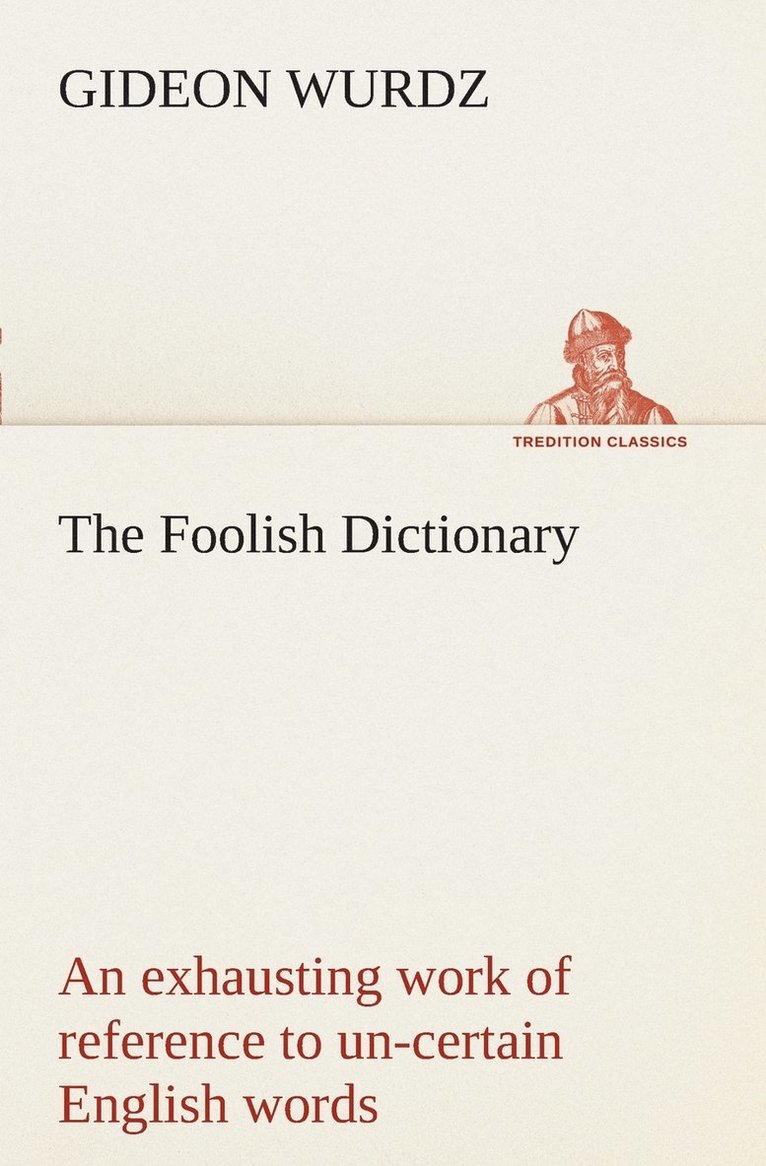 GIDEON WURDZ

TREDITION CLASSICS

The Foolish Dictionary

An exhausting work of reference to un-certain English words